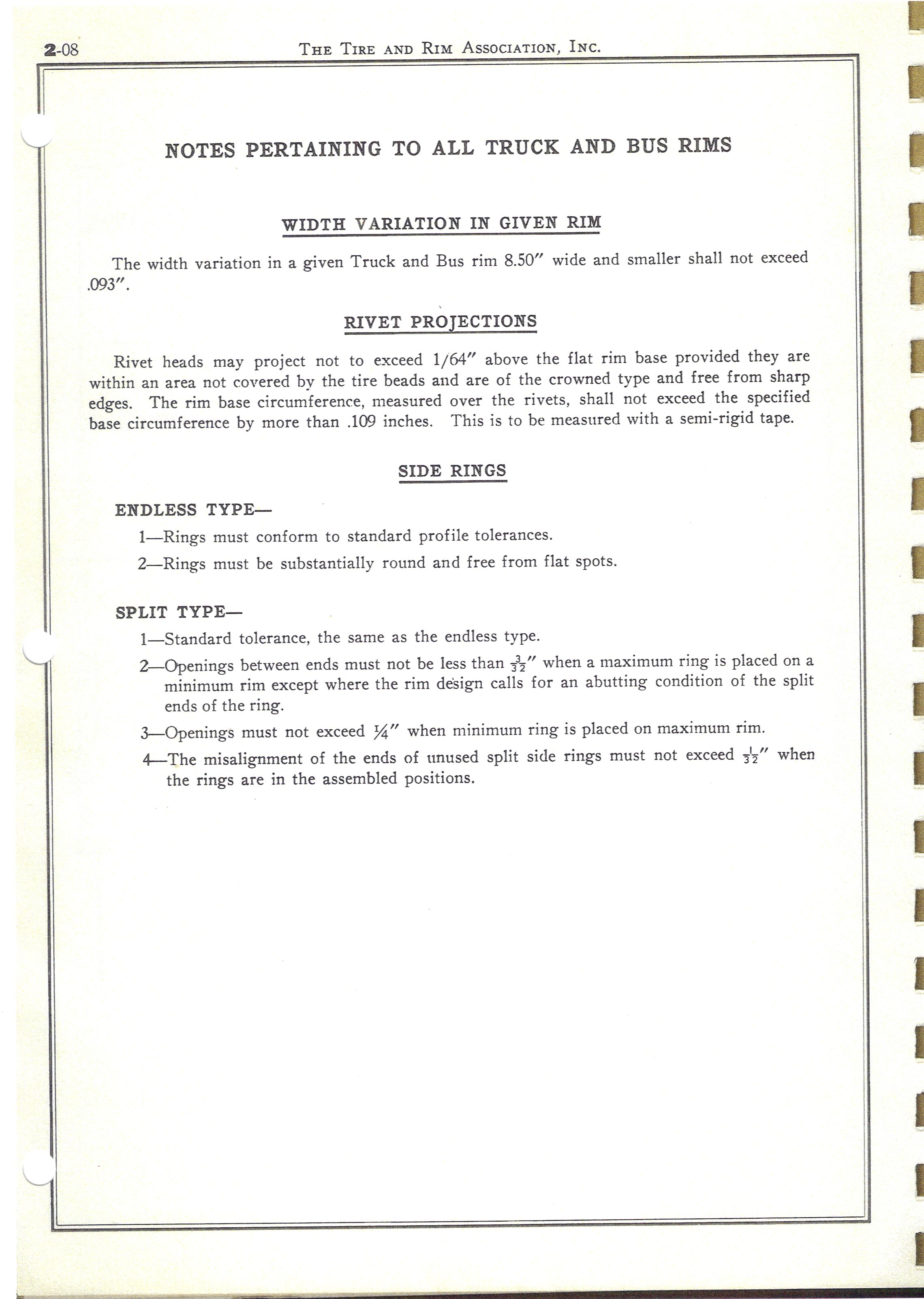 2-08 THE TIRE AND RIM ASSOCIATION, INC.

NOTES PERTAINING TO ALL TRUCK AND BUS RIMS

WIDTH VARIATION IN GIVEN RIM

The width variation in a given Truck and Bus rim 8.50" wide and smaller shall not exceed .093".

RIVET PROJECTIONS

Rivet heads may project not to exceed 1/64" above the flat rim base provided they are within an area not covered by the tire beads and are of the crowned type and free from sharp edges. The rim base circumference, measured over the rivets, shall not exceed the specified base circumference by more than .109 inches. This is to be measured with a semi-rigid tape.

SIDE RINGS

ENDLESS TYPE—

1—Rings must conform to standard profile tolerances.

2—Rings must be substantially round and free from flat spots.

SPLIT TYPE—

1—Standard tolerance, the same as the endless type.

2—Openings between ends must not be less than $\frac{3}{32}$" when a maximum ring is placed on a minimum rim except where the rim design calls for an abutting condition of the split ends of the ring.

3—Openings must not exceed $\frac{1}{4}$" when minimum ring is placed on maximum rim.

4—The misalignment of the ends of unused split side rings must not exceed $\frac{1}{32}$" when the rings are in the assembled positions.